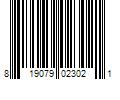 8 19079 02302 1